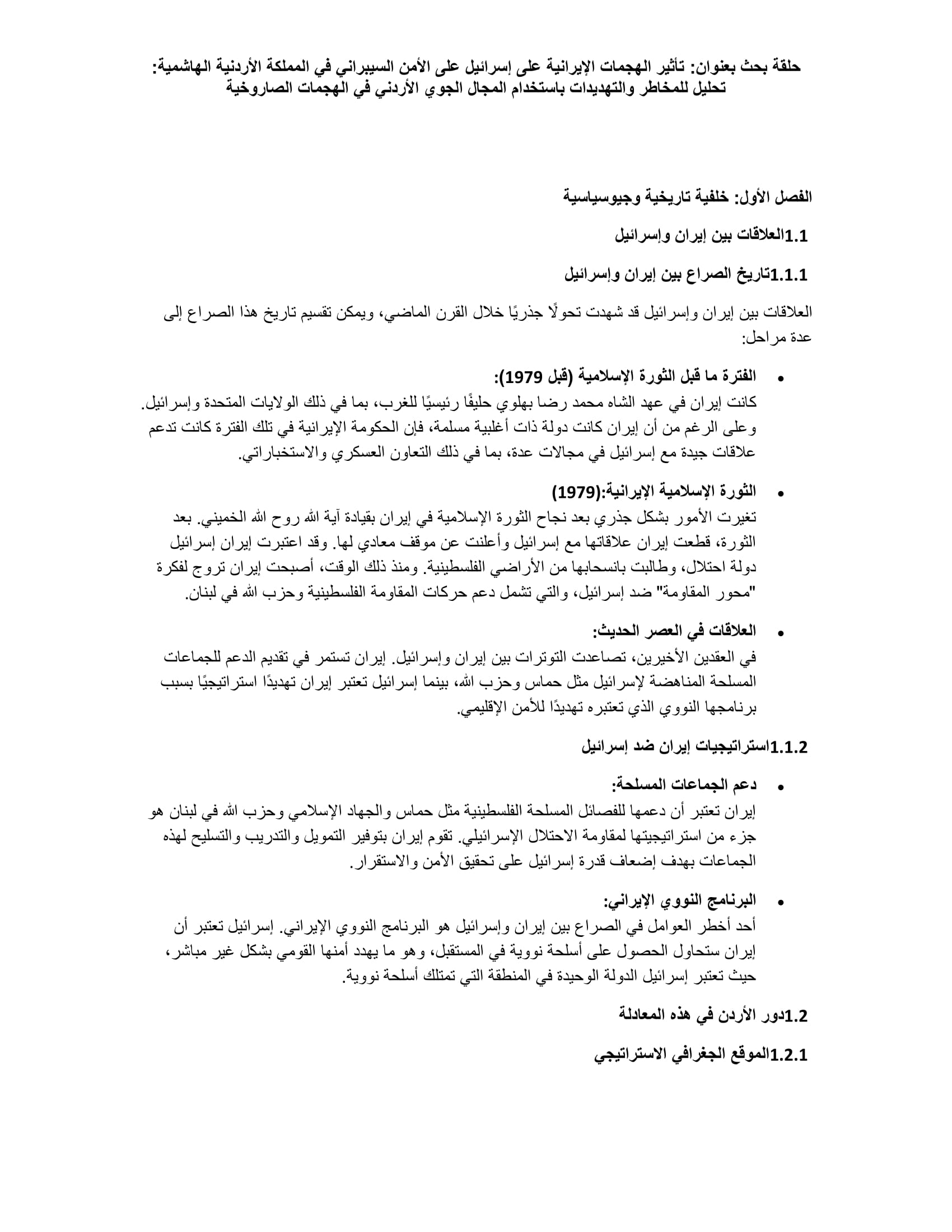 حلقة بحث بعنوان: تأثير الهجمات الإيرانية على إسرائيل على الأمن السيبراني في المملكة الأردنية الهاشمية: تحليل للمخاطر والتهديدات باستخدام المجال الجوي الأردني في الهجمات الصاروخية

الفصل الأول: خلفية تاريخية وجيوسياسية

1.1العلاقات بين إيران وإسرائيل

1.1.1تاريخ الصراع بين إيران وإسرائيل

العلاقات بين إيران وإسرائيل قد شهدت تحولًا جذريًا خلال القرن الماضي، ويمكن تقسيم تاريخ هذا الصراع إلى عدة مراحل:

• الفترة ما قبل الثورة الإسلامية (قبل 1979):
كانت إيران في عهد الشاه محمد رضا بهلوي حليفًا رئيسيًا للغرب، بما في ذلك الولايات المتحدة وإسرائيل. وعلى الرغم من أن إيران كانت دولة ذات أغلبية مسلمة، فإن الحكومة الإيرانية في تلك الفترة كانت تدعم علاقات جيدة مع إسرائيل في مجالات عدة، بما في ذلك التعاون العسكري والاستخباراتي.

• الثورة الإسلامية الإيرانية:(1979)
تغيرت الأمور بشكل جذري بعد نجاح الثورة الإسلامية في إيران بقيادة آية الله روح الله الخميني. بعد الثورة، قطعت إيران علاقاتها مع إسرائيل وأعلنت عن موقف معادي لها. وقد اعتبرت إيران إسرائيل دولة احتلال، وطالبت بانسحابها من الأراضي الفلسطينية. ومنذ ذلك الوقت، أصبحت إيران تروج لفكرة "محور المقاومة" ضد إسرائيل، والتي تشمل دعم حركات المقاومة الفلسطينية وحزب الله في لبنان.

• العلاقات في العصر الحديث:
في العقدين الأخيرين، تصاعدت التوترات بين إيران وإسرائيل. إيران تستمر في تقديم الدعم للجماعات المسلحة المناهضة لإسرائيل مثل حماس وحزب الله، بينما إسرائيل تعتبر إيران تهديدًا استراتيجيًا بسبب برنامجها النووي الذي تعتبره تهديدًا للأمن الإقليمي.

1.1.2استراتيجيات إيران ضد إسرائيل

• دعم الجماعات المسلحة:
إيران تعتبر أن دعمها للفصائل المسلحة الفلسطينية مثل حماس والجهاد الإسلامي وحزب الله في لبنان هو جزء من استراتيجيتها لمقاومة الاحتلال الإسرائيلي. تقوم إيران بتوفير التمويل والتدريب والتسليح لهذه الجماعات بهدف إضعاف قدرة إسرائيل على تحقيق الأمن والاستقرار.

• البرنامج النووي الإيراني:
أحد أخطر العوامل في الصراع بين إيران وإسرائيل هو البرنامج النووي الإيراني. إسرائيل تعتبر أن إيران ستحاول الحصول على أسلحة نووية في المستقبل، وهو ما يهدد أمنها القومي بشكل غير مباشر، حيث تعتبر إسرائيل الدولة الوحيدة في المنطقة التي تمتلك أسلحة نووية.

1.2دور الأردن في هذه المعادلة

1.2.1الموقع الجغرافي الاستراتيجي